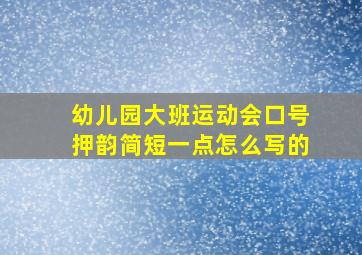 幼儿园大班运动会口号押韵简短一点怎么写的